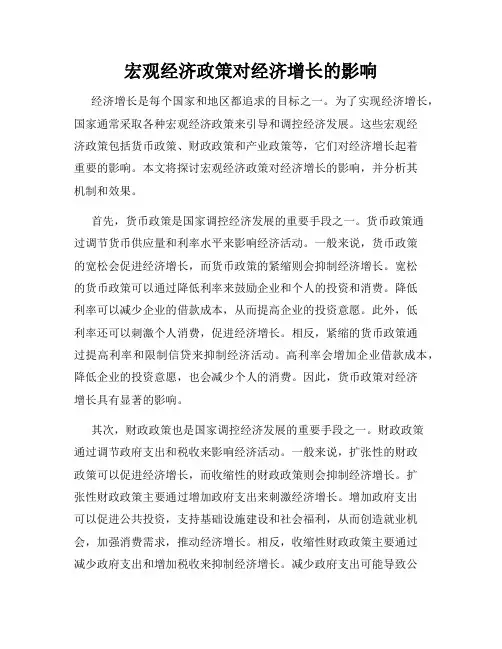 宏观经济政策对经济增长的影响

经济增长是每个国家和地区都追求的目标之一。为了实现经济增长，国家通常采取各种宏观经济政策来引导和调控经济发展。这些宏观经济政策包括货币政策、财政政策和产业政策等，它们对经济增长起着重要的影响。本文将探讨宏观经济政策对经济增长的影响，并分析其机制和效果。

首先，货币政策是国家调控经济发展的重要手段之一。货币政策通过调节货币供应量和利率水平来影响经济活动。一般来说，货币政策的宽松会促进经济增长，而货币政策的紧缩则会抑制经济增长。宽松的货币政策可以通过降低利率来鼓励企业和个人的投资和消费。降低利率可以减少企业的借款成本，从而提高企业的投资意愿。此外，低利率还可以刺激个人消费，促进经济增长。相反，紧缩的货币政策通过提高利率和限制信贷来抑制经济活动。高利率会增加企业借款成本，降低企业的投资意愿，也会减少个人的消费。因此，货币政策对经济增长具有显著的影响。

其次，财政政策也是国家调控经济发展的重要手段之一。财政政策通过调节政府支出和税收来影响经济活动。一般来说，扩张性的财政政策可以促进经济增长，而收缩性的财政政策则会抑制经济增长。扩张性财政政策主要通过增加政府支出来刺激经济增长。增加政府支出可以促进公共投资，支持基础设施建设和社会福利，从而创造就业机会，加强消费需求，推动经济增长。相反，收缩性财政政策主要通过减少政府支出和增加税收来抑制经济增长。减少政府支出可能导致公